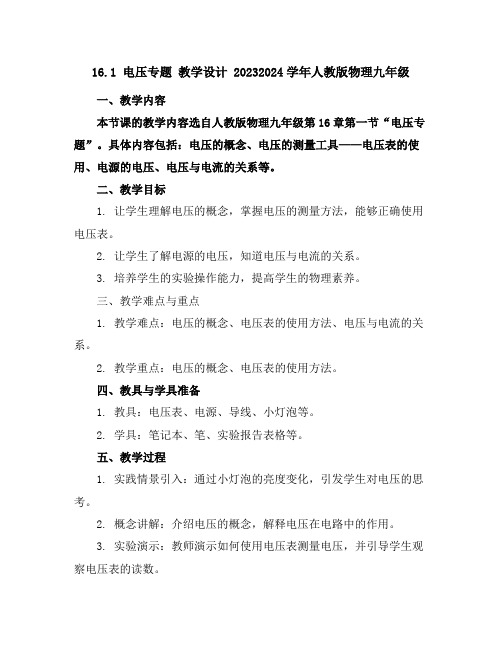 16.1 电压专题 教学设计 20232024 学年人教版物理九年级

一、教学内容

本节课的教学内容选自人教版物理九年级第 16 章第一节“电压专题”。具体内容包括：电压的概念、电压的测量工具——电压表的使用、电源的电压、电压与电流的关系等。

二、教学目标

1. 让学生理解电压的概念，掌握电压的测量方法，能够正确使用电压表。

2. 让学生了解电源的电压，知道电压与电流的关系。

3. 培养学生的实验操作能力，提高学生的物理素养。

三、教学难点与重点

1. 教学难点：电压的概念、电压表的使用方法、电压与电流的关系。

2. 教学重点：电压的概念、电压表的使用方法。

四、教具与学具准备

1. 教具：电压表、电源、导线、小灯泡等。

2. 学具：笔记本、笔、实验报告表格等。

五、教学过程

1. 实践情景引入：通过小灯泡的亮度变化，引发学生对电压的思考。

2. 概念讲解：介绍电压的概念，解释电压在电路中的作用。

3. 实验演示：教师演示如何使用电压表测量电压，并引导学生观察电压表的读数。